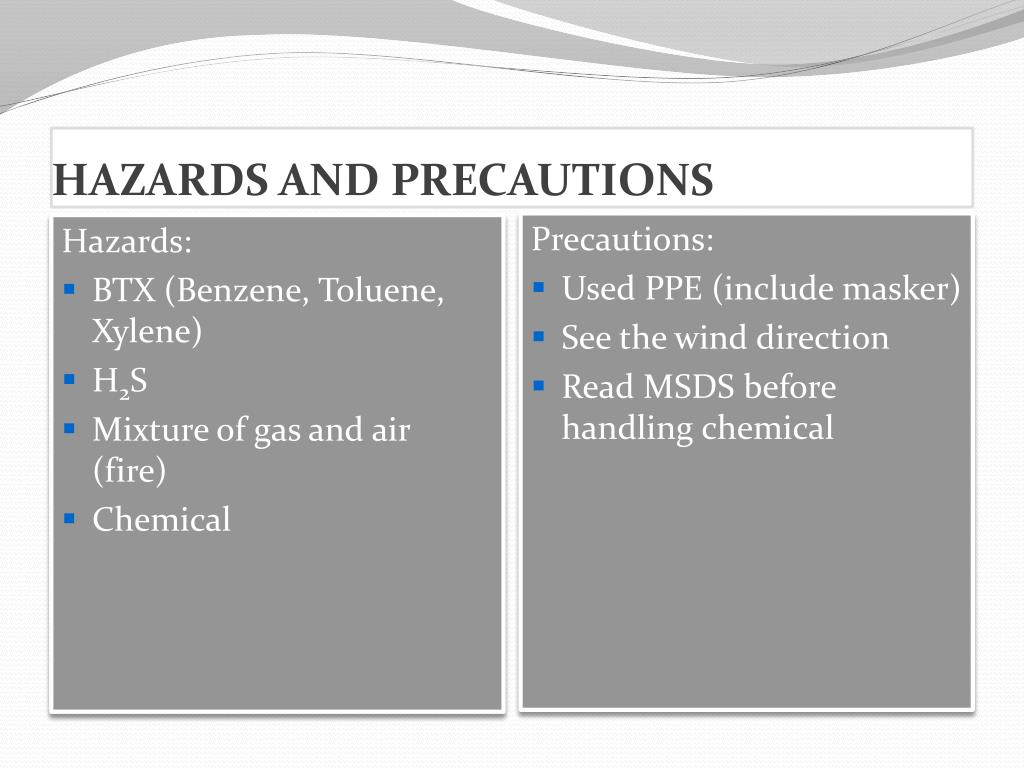 HAZARDS AND PRECAUTIONS

Hazards:
- BTX (Benzene, Toluene, Xylene)
- $H_2S$
- Mixture of gas and air (fire)
- Chemical

Precautions:
- Used PPE (include masker)
- See the wind direction
- Read MSDS before handling chemical